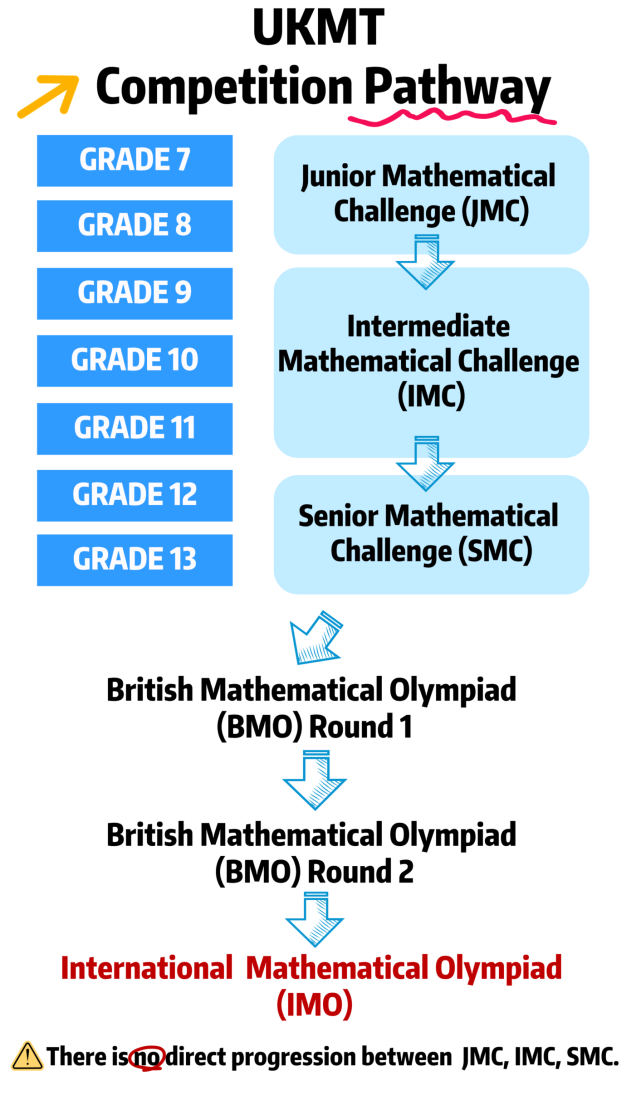 UKMT
Competition Pathway

GRADE 7
GRADE 8
GRADE 9
GRADE 10
GRADE 11
GRADE 12
GRADE 13

Junior Mathematical Challenge (JMC)

Intermediate Mathematical Challenge (IMC)

Senior Mathematical Challenge (SMC)

British Mathematical Olympiad (BMO) Round 1

British Mathematical Olympiad (BMO) Round 2

International Mathematical Olympiad (IMO)

There is no direct progression between JMC, IMC, SMC.